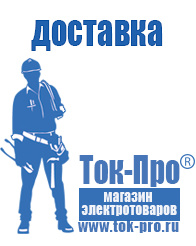 доставка

Ток-Про®

магазин электротоваров

www.tok-pro.ru